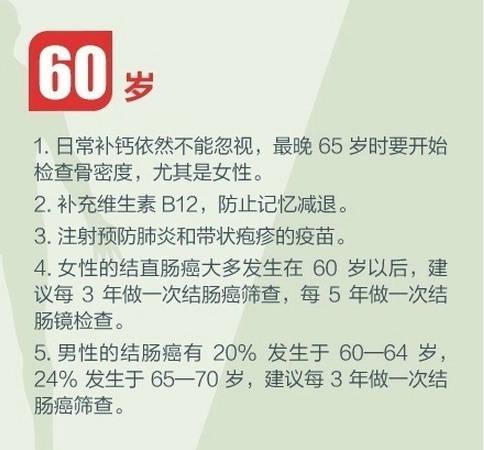 60 岁

1. 日常补钙依然不能忽视，最晚 65 岁时要开始检查骨密度，尤其是女性。

2. 补充维生素 B12，防止记忆减退。

3. 注射预防肺炎和带状疱疹的疫苗。

4. 女性的结直肠癌大多发生在 60 岁以后，建议每 3 年做一次结肠癌筛查，每 5 年做一次结肠镜检查。

5. 男性的结肠癌有 20% 发生于 60—64 岁，24% 发生于 65—70 岁，建议每 3 年做一次结肠癌筛查。